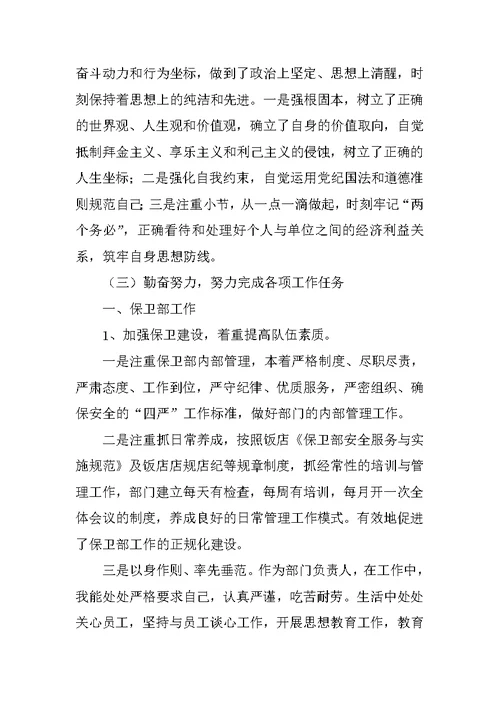 奋斗动力和行为坐标，做到了政治上坚定、思想上清醒，时刻保持着思想上的纯洁和先进。一是强根固本，树立了正确的世界观、人生观和价值观，确立了自身的价值取向，自觉抵制拜金主义、享乐主义和利己主义的侵蚀，树立了正确的人生坐标；二是强化自我约束，自觉运用党纪国法和道德准则规范自己；三是注重小节，从一点一滴做起，时刻牢记“两个务必”，正确看待和处理好个人与单位之间的经济利益关系，筑牢自身思想防线。

（三）勤奋努力，努力完成各项工作任务

一、保卫部工作

1、加强保卫建设，着重提高队伍素质。

一是注重保卫部内部管理，本着严格制度、尽职尽责，严肃态度、工作到位，严守纪律、优质服务，严密组织、确保安全的“四严”工作标准，做好部门的内部管理工作。

二是注重抓日常养成，按照饭店《保卫部安全服务与实施规范》及饭店店规店纪等规章制度，抓经常性的培训与管理工作，部门建立每天有检查，每周有培训，每月开一次全体会议的制度，养成良好的日常管理工作模式。有效地促进了保卫部工作的正规化建设。

三是以身作则、率先垂范。作为部门负责人，在工作中，我能处处严格要求自己，认真严谨，吃苦耐劳。生活中处处关心员工，坚持与员工谈心工作，开展思想教育工作，教育